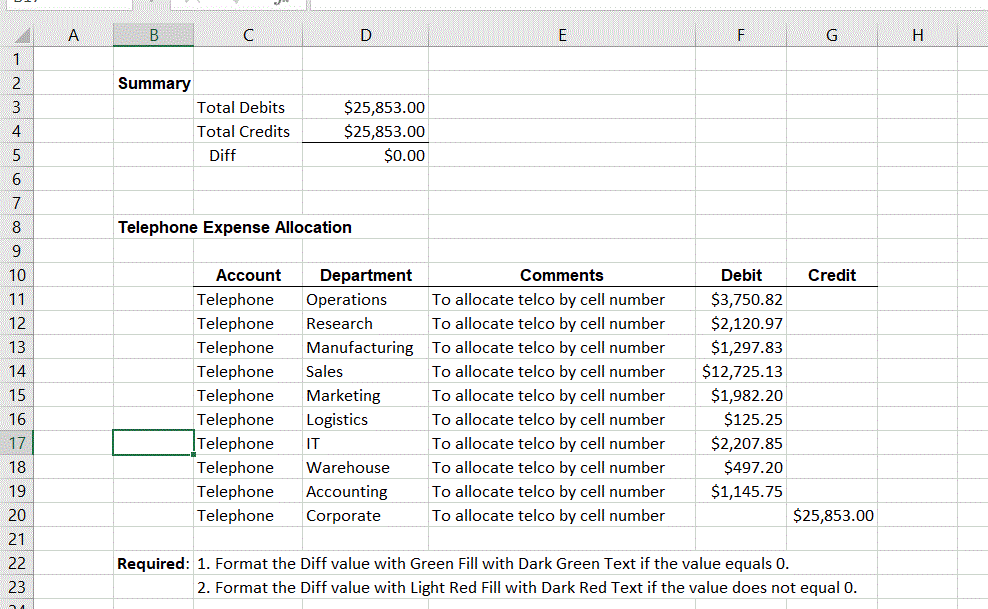 | | A | B | C | D | E | F | G | H |
|---|---|---|---|---|---|---|---|---|
| 1 | | | | | | | | |
| 2 | | Summary | | | | | | |
| 3 | | | Total Debits | $25,853.00 | | | | |
| 4 | | | Total Credits | $25,853.00 | | | | |
| 5 | | | Diff | $0.00 | | | | |
| 6 | | | | | | | | |
| 7 | | | | | | | | |
| 8 | | Telephone Expense Allocation | | | | | | |
| 9 | | | | | | | | |
| 10 | | | Account | Department | Comments | Debit | Credit | |
| 11 | | | Telephone | Operations | To allocate telco by cell number | $3,750.82 | | |
| 12 | | | Telephone | Research | To allocate telco by cell number | $2,120.97 | | |
| 13 | | | Telephone | Manufacturing | To allocate telco by cell number | $1,297.83 | | |
| 14 | | | Telephone | Sales | To allocate telco by cell number | $12,725.13 | | |
| 15 | | | Telephone | Marketing | To allocate telco by cell number | $1,982.20 | | |
| 16 | | | Telephone | Logistics | To allocate telco by cell number | $125.25 | | |
| 17 | | | Telephone | IT | To allocate telco by cell number | $2,207.85 | | |
| 18 | | | Telephone | Warehouse | To allocate telco by cell number | $497.20 | | |
| 19 | | | Telephone | Accounting | To allocate telco by cell number | $1,145.75 | | |
| 20 | | | Telephone | Corporate | To allocate telco by cell number | | $25,853.00 | |
| 21 | | | | | | | | |
| 22 | | Required: | 1. Format the Diff value with Green Fill with Dark Green Text if the value equals 0. | | | | | |
| 23 | | | 2. Format the Diff value with Light Red Fill with Dark Red Text if the value does not equal 0. | | | | | |